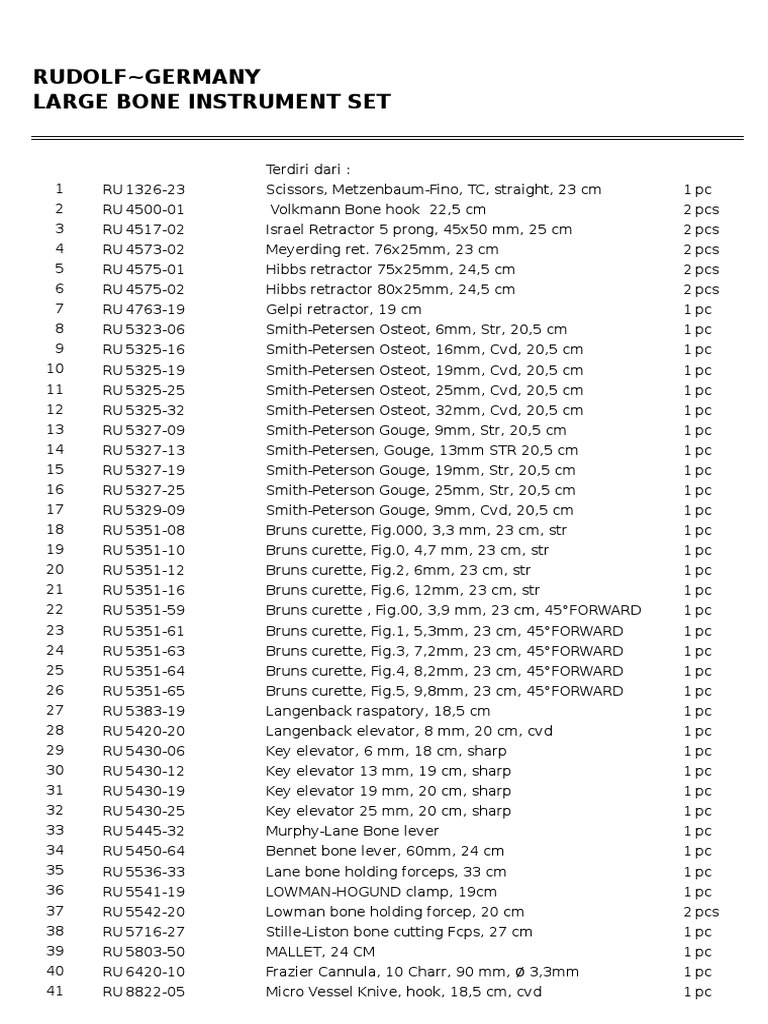 RUDOLF~GERMANY
LARGE BONE INSTRUMENT SET

| | | Terdiri dari : | |
|---|---|---|---|
| 1 | RU 1326-23 | Scissors, Metzenbaum-Fino, TC, straight, 23 cm | 1 pc |
| 2 | RU 4500-01 | Volkmann Bone hook 22,5 cm | 2 pcs |
| 3 | RU 4517-02 | Israel Retractor 5 prong, 45x50 mm, 25 cm | 2 pcs |
| 4 | RU 4573-02 | Meyerding ret. 76x25mm, 23 cm | 2 pcs |
| 5 | RU 4575-01 | Hibbs retractor 75x25mm, 24,5 cm | 2 pcs |
| 6 | RU 4575-02 | Hibbs retractor 80x25mm, 24,5 cm | 2 pcs |
| 7 | RU 4763-19 | Gelpi retractor, 19 cm | 1 pc |
| 8 | RU 5323-06 | Smith-Petersen Osteot, 6mm, Str, 20,5 cm | 1 pc |
| 9 | RU 5325-16 | Smith-Petersen Osteot, 16mm, Cvd, 20,5 cm | 1 pc |
| 10 | RU 5325-19 | Smith-Petersen Osteot, 19mm, Cvd, 20,5 cm | 1 pc |
| 11 | RU 5325-25 | Smith-Petersen Osteot, 25mm, Cvd, 20,5 cm | 1 pc |
| 12 | RU 5325-32 | Smith-Petersen Osteot, 32mm, Cvd, 20,5 cm | 1 pc |
| 13 | RU 5327-09 | Smith-Peterson Gouge, 9mm, Str, 20,5 cm | 1 pc |
| 14 | RU 5327-13 | Smith-Petersen, Gouge, 13mm STR 20,5 cm | 1 pc |
| 15 | RU 5327-19 | Smith-Peterson Gouge, 19mm, Str, 20,5 cm | 1 pc |
| 16 | RU 5327-25 | Smith-Peterson Gouge, 25mm, Str, 20,5 cm | 1 pc |
| 17 | RU 5329-09 | Smith-Peterson Gouge, 9mm, Cvd, 20,5 cm | 1 pc |
| 18 | RU 5351-08 | Bruns curette, Fig.000, 3,3 mm, 23 cm, str | 1 pc |
| 19 | RU 5351-10 | Bruns curette, Fig.0, 4,7 mm, 23 cm, str | 1 pc |
| 20 | RU 5351-12 | Bruns curette, Fig.2, 6mm, 23 cm, str | 1 pc |
| 21 | RU 5351-16 | Bruns curette, Fig.6, 12mm, 23 cm, str | 1 pc |
| 22 | RU 5351-59 | Bruns curette , Fig.00, 3,9 mm, 23 cm, 45°FORWARD | 1 pc |
| 23 | RU 5351-61 | Bruns curette, Fig.1, 5,3mm, 23 cm, 45°FORWARD | 1 pc |
| 24 | RU 5351-63 | Bruns curette, Fig.3, 7,2mm, 23 cm, 45°FORWARD | 1 pc |
| 25 | RU 5351-64 | Bruns curette, Fig.4, 8,2mm, 23 cm, 45°FORWARD | 1 pc |
| 26 | RU 5351-65 | Bruns curette, Fig.5, 9,8mm, 23 cm, 45°FORWARD | 1 pc |
| 27 | RU 5383-19 | Langenback raspatory, 18,5 cm | 1 pc |
| 28 | RU 5420-20 | Langenback elevator, 8 mm, 20 cm, cvd | 1 pc |
| 29 | RU 5430-06 | Key elevator, 6 mm, 18 cm, sharp | 1 pc |
| 30 | RU 5430-12 | Key elevator 13 mm, 19 cm, sharp | 1 pc |
| 31 | RU 5430-19 | Key elevator 19 mm, 20 cm, sharp | 1 pc |
| 32 | RU 5430-25 | Key elevator 25 mm, 20 cm, sharp | 1 pc |
| 33 | RU 5445-32 | Murphy-Lane Bone lever | 1 pc |
| 34 | RU 5450-64 | Bennet bone lever, 60mm, 24 cm | 1 pc |
| 35 | RU 5536-33 | Lane bone holding forceps, 33 cm | 1 pc |
| 36 | RU 5541-19 | LOWMAN-HOGUND clamp, 19cm | 1 pc |
| 37 | RU 5542-20 | Lowman bone holding forcep, 20 cm | 2 pcs |
| 38 | RU 5716-27 | Stille-Liston bone cutting Fcps, 27 cm | 1 pc |
| 39 | RU 5803-50 | MALLET, 24 CM | 1 pc |
| 40 | RU 6420-10 | Frazier Cannula, 10 Charr, 90 mm, ø 3,3mm | 1 pc |
| 41 | RU 8822-05 | Micro Vessel Knive, hook, 18,5 cm, cvd | 1 pc |